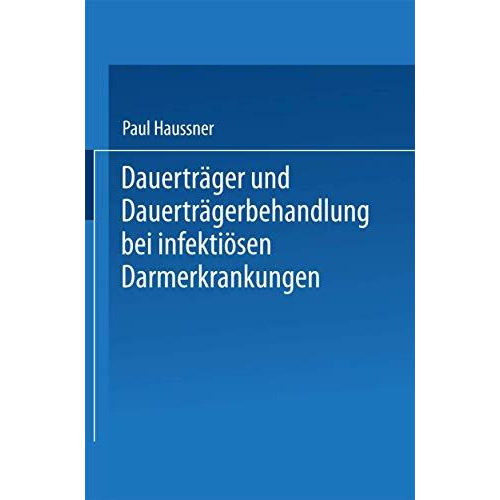 Paul Haussner

Dauerträger und Dauerträgerbehandlung bei infektiösen Darmerkrankungen